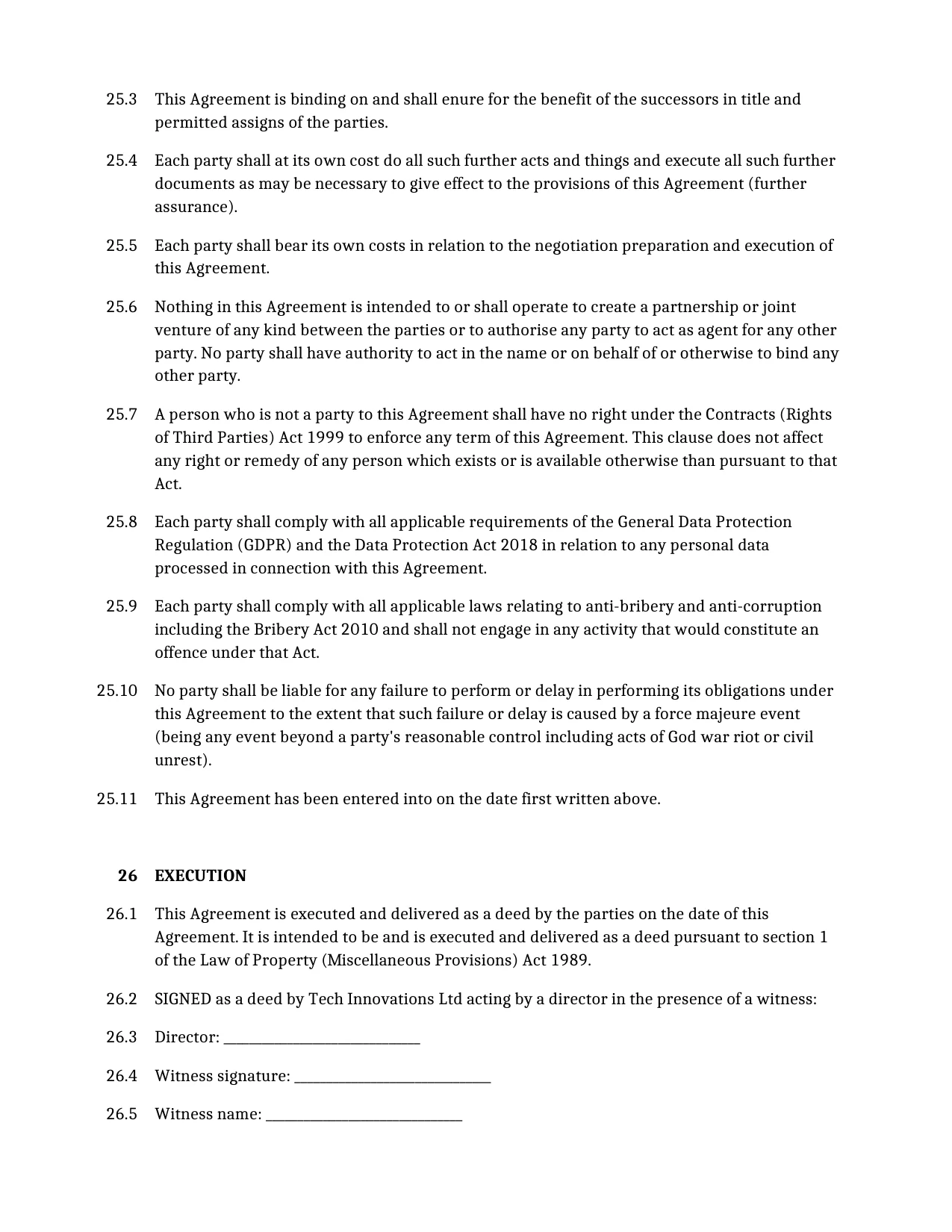 25.3 This Agreement is binding on and shall enure for the benefit of the successors in title and permitted assigns of the parties.

25.4 Each party shall at its own cost do all such further acts and things and execute all such further documents as may be necessary to give effect to the provisions of this Agreement (further assurance).

25.5 Each party shall bear its own costs in relation to the negotiation preparation and execution of this Agreement.

25.6 Nothing in this Agreement is intended to or shall operate to create a partnership or joint venture of any kind between the parties or to authorise any party to act as agent for any other party. No party shall have authority to act in the name or on behalf of or otherwise to bind any other party.

25.7 A person who is not a party to this Agreement shall have no right under the Contracts (Rights of Third Parties) Act 1999 to enforce any term of this Agreement. This clause does not affect any right or remedy of any person which exists or is available otherwise than pursuant to that Act.

25.8 Each party shall comply with all applicable requirements of the General Data Protection Regulation (GDPR) and the Data Protection Act 2018 in relation to any personal data processed in connection with this Agreement.

25.9 Each party shall comply with all applicable laws relating to anti-bribery and anti-corruption including the Bribery Act 2010 and shall not engage in any activity that would constitute an offence under that Act.

25.10 No party shall be liable for any failure to perform or delay in performing its obligations under this Agreement to the extent that such failure or delay is caused by a force majeure event (being any event beyond a party's reasonable control including acts of God war riot or civil unrest).

25.11 This Agreement has been entered into on the date first written above.

26 EXECUTION

26.1 This Agreement is executed and delivered as a deed by the parties on the date of this Agreement. It is intended to be and is executed and delivered as a deed pursuant to section 1 of the Law of Property (Miscellaneous Provisions) Act 1989.

26.2 SIGNED as a deed by Tech Innovations Ltd acting by a director in the presence of a witness:

26.3 Director: ____

26.4 Witness signature: ____

26.5 Witness name: ____